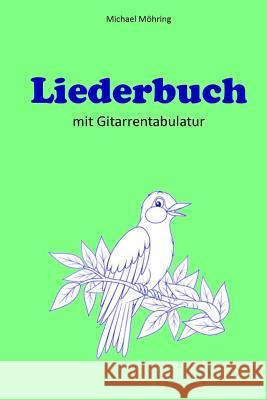 Michael Möhring

Liederbuch

mit Gitarrentabulatur

Kraina Książek